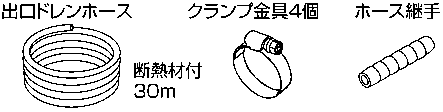 出口ドレンホース

断熱材付
30m

クランプ金具4個

ホース継手